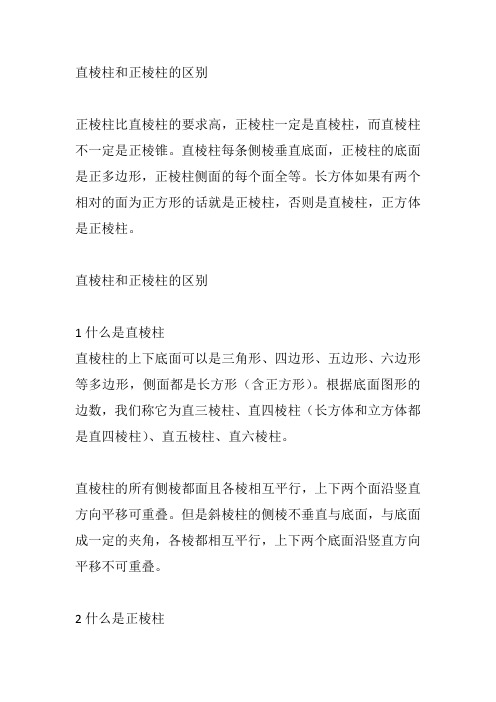 直棱柱和正棱柱的区别

正棱柱比直棱柱的要求高，正棱柱一定是直棱柱，而直棱柱不一定是正棱锥。直棱柱每条侧棱垂直底面，正棱柱的底面是正多边形，正棱柱侧面的每个面全等。长方体如果有两个相对的面为正方形的话就是正棱柱，否则是直棱柱，正方体是正棱柱。

直棱柱和正棱柱的区别

1 什么是直棱柱
直棱柱的上下底面可以是三角形、四边形、五边形、六边形等多边形，侧面都是长方形（含正方形）。根据底面图形的边数，我们称它为直三棱柱、直四棱柱（长方体和立方体都是直四棱柱）、直五棱柱、直六棱柱。

直棱柱的所有侧棱都面且各棱相互平行，上下两个面沿竖直方向平移可重叠。但是斜棱柱的侧棱不垂直与底面，与底面成一定的夹角，各棱都相互平行，上下两个底面沿竖直方向平移不可重叠。

2 什么是正棱柱